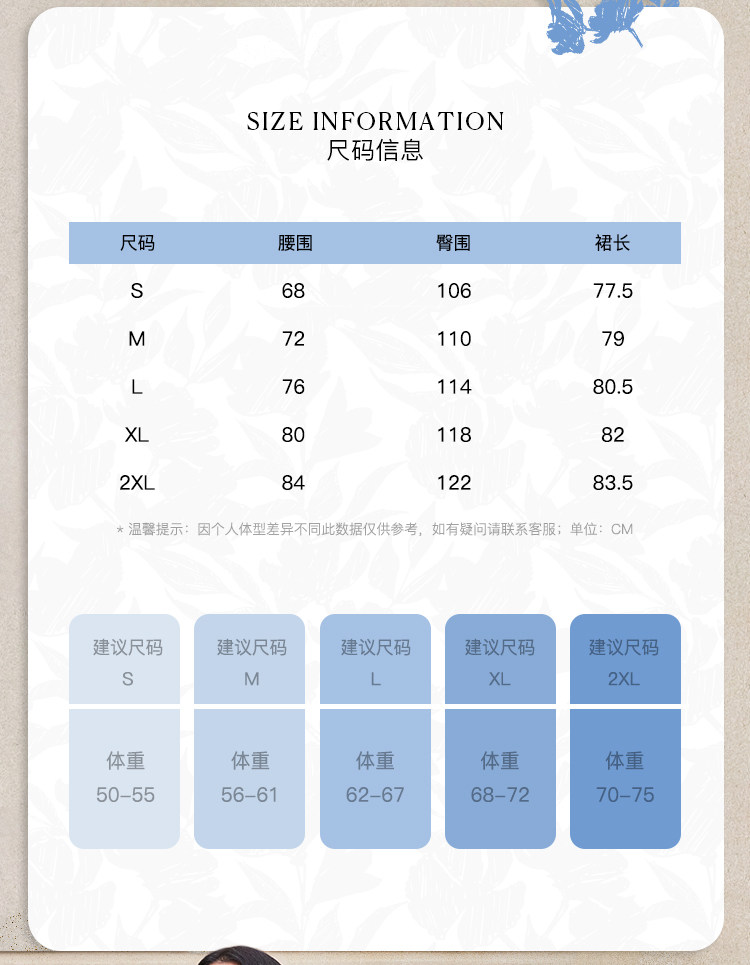 SIZE INFORMATION
尺码信息

| 尺码 | 腰围 | 臀围 | 裙长 |
|---|---|---|---|
| S | 68 | 106 | 77.5 |
| M | 72 | 110 | 79 |
| L | 76 | 114 | 80.5 |
| XL | 80 | 118 | 82 |
| 2XL | 84 | 122 | 83.5 |

* 温馨提示：因个人体型差异不同此数据仅供参考，如有疑问请联系客服；单位：CM

建议尺码
S
体重
50-55

建议尺码
M
体重
56-61

建议尺码
L
体重
62-67

建议尺码
XL
体重
68-72

建议尺码
2XL
体重
70-75